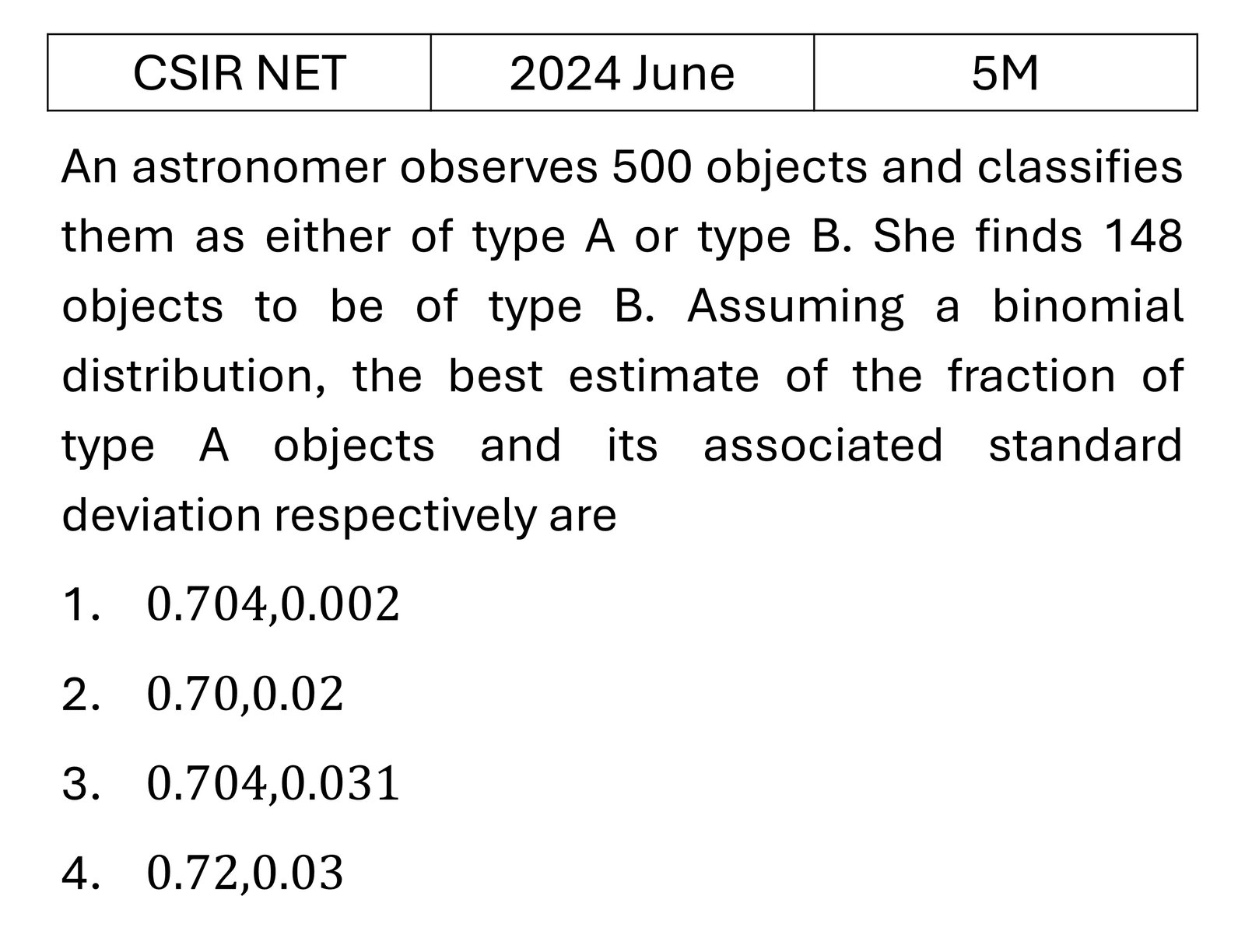 | CSIR NET | 2024 June | 5M |
|---|---|---|

An astronomer observes 500 objects and classifies them as either of type A or type B. She finds 148 objects to be of type B. Assuming a binomial distribution, the best estimate of the fraction of type A objects and its associated standard deviation respectively are

1. $0.704, 0.002$

2. $0.70, 0.02$

3. $0.704, 0.031$

4. $0.72, 0.03$